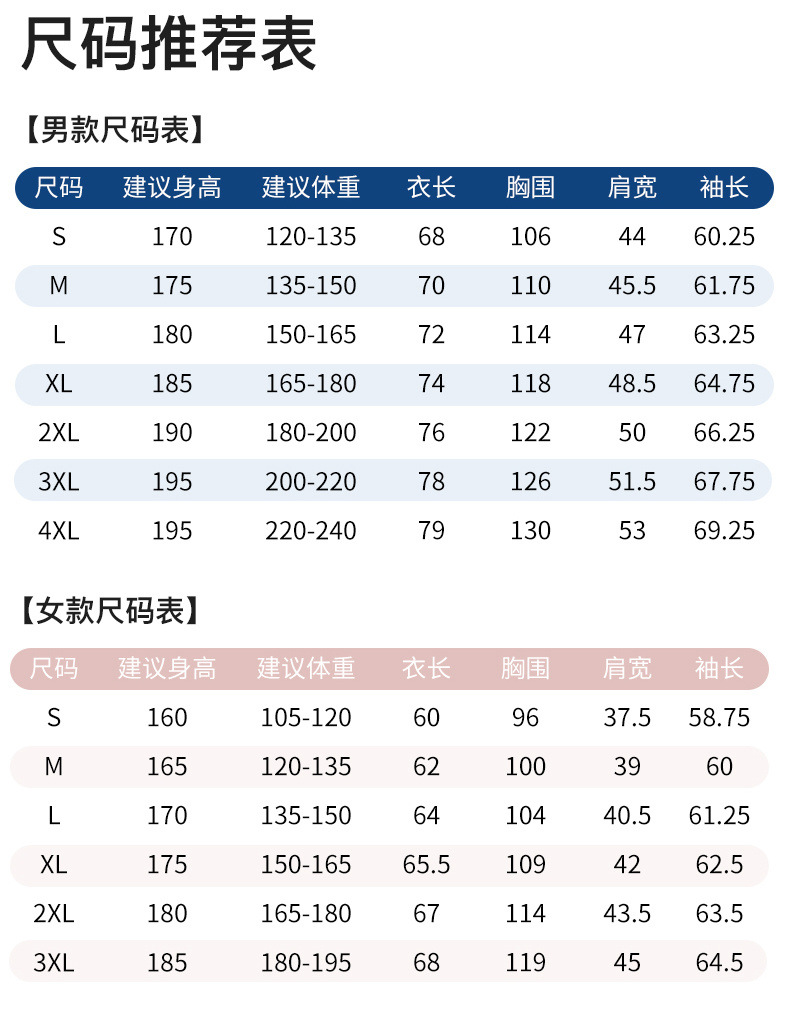 尺码推荐表

【男款尺码表】

| 尺码 | 建议身高 | 建议体重 | 衣长 | 胸围 | 肩宽 | 袖长 |
|---|---|---|---|---|---|---|
| S | 170 | 120-135 | 68 | 106 | 44 | 60.25 |
| M | 175 | 135-150 | 70 | 110 | 45.5 | 61.75 |
| L | 180 | 150-165 | 72 | 114 | 47 | 63.25 |
| XL | 185 | 165-180 | 74 | 118 | 48.5 | 64.75 |
| 2XL | 190 | 180-200 | 76 | 122 | 50 | 66.25 |
| 3XL | 195 | 200-220 | 78 | 126 | 51.5 | 67.75 |
| 4XL | 195 | 220-240 | 79 | 130 | 53 | 69.25 |

【女款尺码表】

| 尺码 | 建议身高 | 建议体重 | 衣长 | 胸围 | 肩宽 | 袖长 |
|---|---|---|---|---|---|---|
| S | 160 | 105-120 | 60 | 96 | 37.5 | 58.75 |
| M | 165 | 120-135 | 62 | 100 | 39 | 60 |
| L | 170 | 135-150 | 64 | 104 | 40.5 | 61.25 |
| XL | 175 | 150-165 | 65.5 | 109 | 42 | 62.5 |
| 2XL | 180 | 165-180 | 67 | 114 | 43.5 | 63.5 |
| 3XL | 185 | 180-195 | 68 | 119 | 45 | 64.5 |